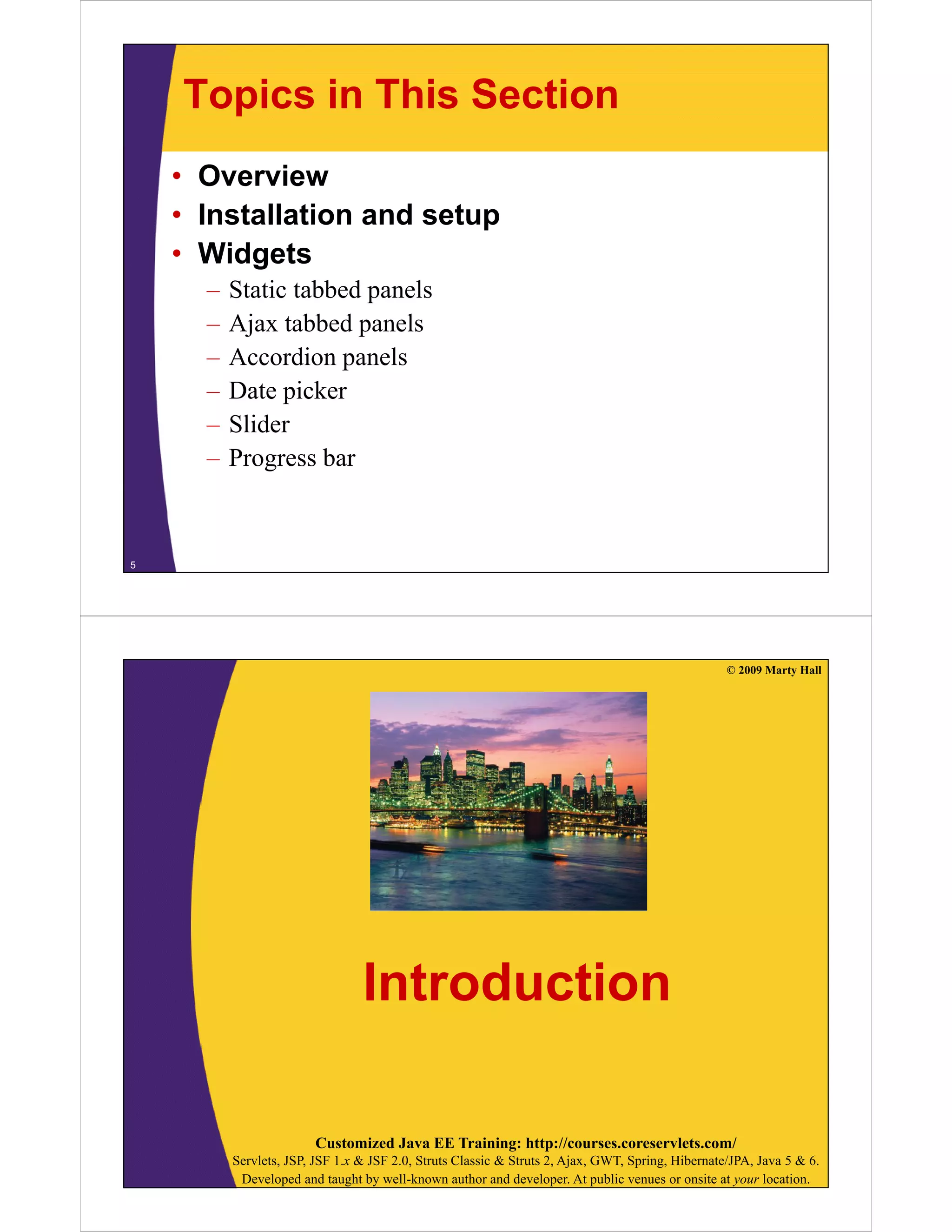 Topics in This Section

• Overview
• Installation and setup
• Widgets
– Static tabbed panels
– Ajax tabbed panels
– Accordion panels
– Date picker
– Slider
– Progress bar

5

© 2009 Marty Hall

Introduction

Customized Java EE Training: http://courses.coreservlets.com/
Servlets, JSP, JSF 1.x & JSF 2.0, Struts Classic & Struts 2, Ajax, GWT, Spring, Hibernate/JPA, Java 5 & 6.
Developed and taught by well-known author and developer. At public venues or onsite at your location.